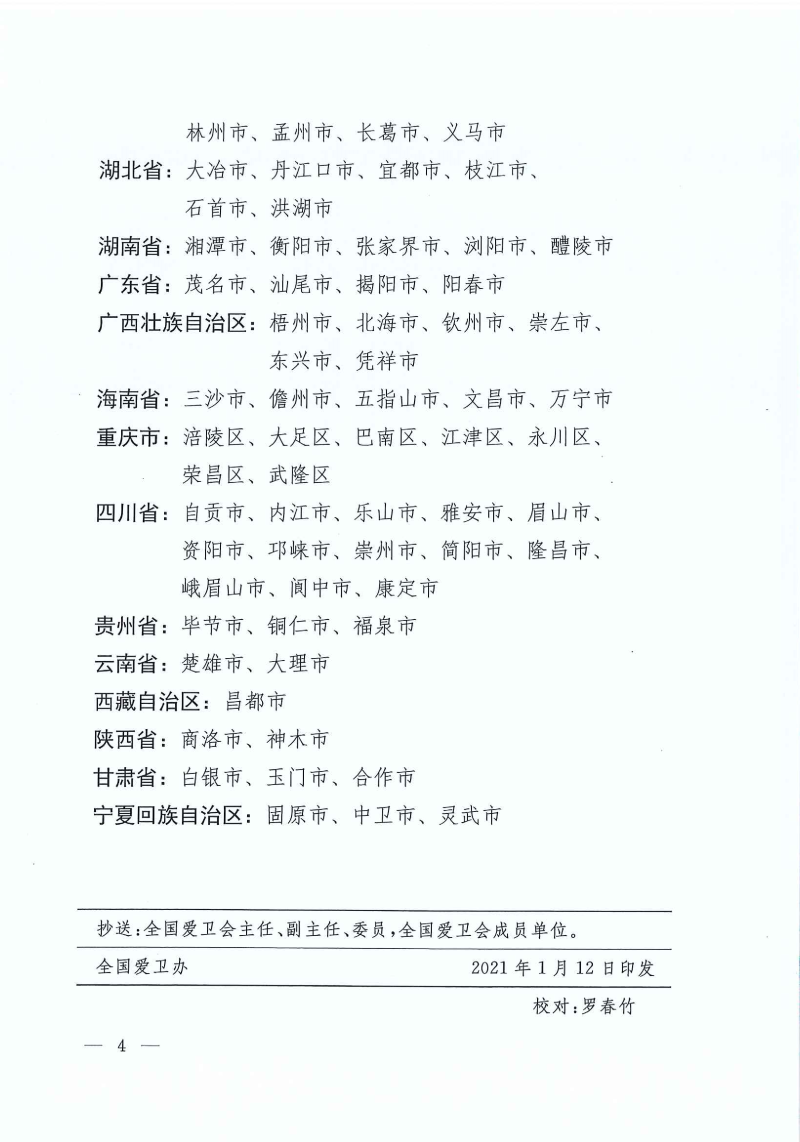 林州市、孟州市、长葛市、义马市

湖北省：大冶市、丹江口市、宜都市、枝江市、石首市、洪湖市

湖南省：湘潭市、衡阳市、张家界市、浏阳市、醴陵市

广东省：茂名市、汕尾市、揭阳市、阳春市

广西壮族自治区：梧州市、北海市、钦州市、崇左市、东兴市、凭祥市

海南省：三沙市、儋州市、五指山市、文昌市、万宁市

重庆市：涪陵区、大足区、巴南区、江津区、永川区、荣昌区、武隆区

四川省：自贡市、内江市、乐山市、雅安市、眉山市、资阳市、邛崃市、崇州市、简阳市、隆昌市、峨眉山市、阆中市、康定市

贵州省：毕节市、铜仁市、福泉市

云南省：楚雄市、大理市

西藏自治区：昌都市

陕西省：商洛市、神木市

甘肃省：白银市、玉门市、合作市

宁夏回族自治区：固原市、中卫市、灵武市

抄送：全国爱卫会主任、副主任、委员，全国爱卫会成员单位。

全国爱卫办 2021年1月12日印发

校对：罗春竹

— 4 —